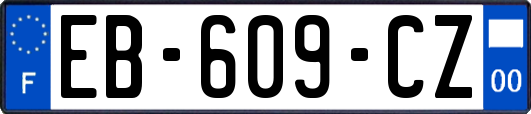 F

EB-609-CZ

00